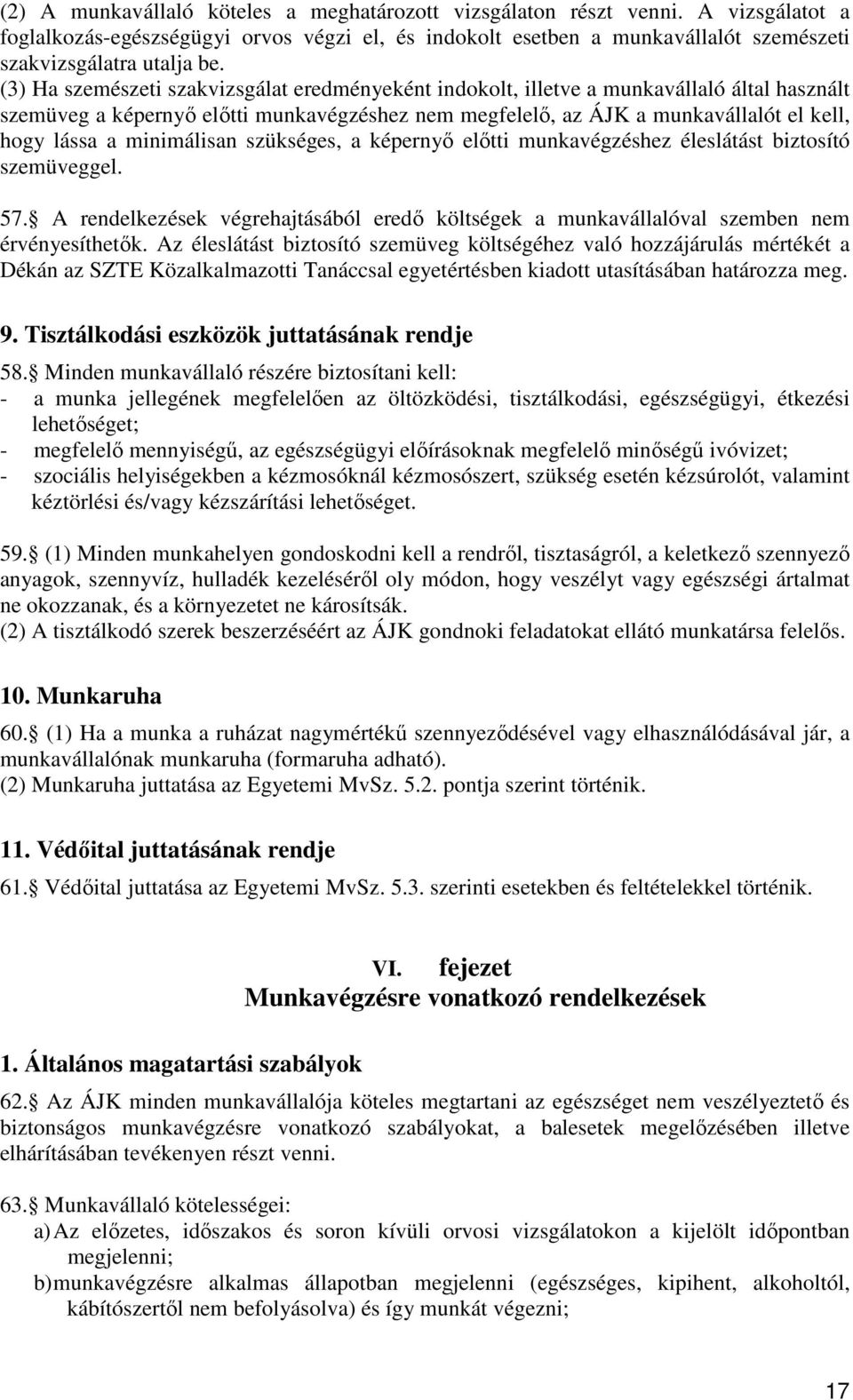 (2) A munkavállaló köteles a meghatározott vizsgálaton részt venni. A vizsgálatot a foglalkozás-egészségügyi orvos végzi el, és indokolt esetben a munkavállalót szemészeti szakvizsgálatra utalja be.
(3) Ha szemészeti szakvizsgálat eredményeként indokolt, illetve a munkavállaló által használt szemüveg a képernyő előtti munkavégzéshez nem megfelelő, az ÁJK a munkavállalót el kell, hogy lássa a minimálisan szükséges, a képernyő előtti munkavégzéshez éleslátást biztosító szemüveggel.

57. A rendelkezések végrehajtásából eredő költségek a munkavállalóval szemben nem érvényesíthetők. Az éleslátást biztosító szemüveg költségéhez való hozzájárulás mértékét a Dékán az SZTE Közalkalmazotti Tanáccsal egyetértésben kiadott utasításában határozza meg.

9. Tisztálkodási eszközök juttatásának rendje
58. Minden munkavállaló részére biztosítani kell:
- a munka jellegének megfelelően az öltözködési, tisztálkodási, egészségügyi, étkezési lehetőséget;
- megfelelő mennyiségű, az egészségügyi előírásoknak megfelelő minőségű ivóvizet;
- szociális helyiségekben a kézmosóknál kézmosószert, szükség esetén kézsúrolót, valamint kéztörlési és/vagy kézszárítási lehetőséget.

59. (1) Minden munkahelyen gondoskodni kell a rendről, tisztaságról, a keletkező szennyező anyagok, szennyvíz, hulladék kezeléséről oly módon, hogy veszélyt vagy egészségi ártalmat ne okozzanak, és a környezetet ne károsítsák.
(2) A tisztálkodó szerek beszerzéséért az ÁJK gondnoki feladatokat ellátó munkatársa felelős.

10. Munkaruha
60. (1) Ha a munka a ruházat nagymértékű szennyeződésével vagy elhasználódásával jár, a munkavállalónak munkaruha (formaruha adható).
(2) Munkaruha juttatása az Egyetemi MvSz. 5.2. pontja szerint történik.

11. Védőital juttatásának rendje
61. Védőital juttatása az Egyetemi MvSz. 5.3. szerinti esetekben és feltételekkel történik.

VI. fejezet
Munkavégzésre vonatkozó rendelkezések

1. Általános magatartási szabályok
62. Az ÁJK minden munkavállalója köteles megtartani az egészséget nem veszélyeztető és biztonságos munkavégzésre vonatkozó szabályokat, a balesetek megelőzésében illetve elhárításában tevékenyen részt venni.

63. Munkavállaló kötelességei:
a) Az előzetes, időszakos és soron kívüli orvosi vizsgálatokon a kijelölt időpontban megjelenni;
b) munkavégzésre alkalmas állapotban megjelenni (egészséges, kipihent, alkoholtól, kábítószertől nem befolyásolva) és így munkát végezni;

17